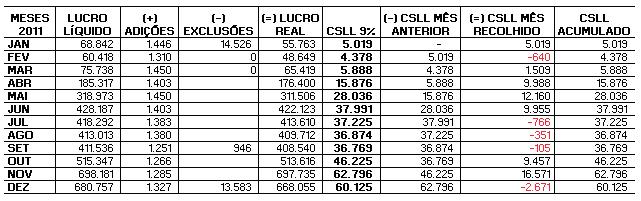 | MESES 2011 | LUCRO LÍQUIDO | (+) ADIÇÕES | (-) EXCLUSÕES | (=) LUCRO REAL | CSLL 9% | (-) CSLL MÊS ANTERIOR | (=) CSLL MÊS RECOLHIDO | CSLL ACUMULADO |
|---|---|---|---|---|---|---|---|---|
| JAN | 68.842 | 1.446 | 14.526 | 55.763 | 5.019 | - | 5.019 | 5.019 |
| FEV | 60.418 | 1.310 | 0 | 48.649 | 4.378 | 5.019 | -640 | 4.378 |
| MAR | 75.738 | 1.450 | 0 | 65.419 | 5.888 | 4.378 | 1.509 | 5.888 |
| ABR | 185.317 | 1.403 | | 176.400 | 15.876 | 5.888 | 9.988 | 15.876 |
| MAI | 318.973 | 1.450 | | 311.506 | 28.036 | 15.876 | 12.160 | 28.036 |
| JUN | 428.187 | 1.403 | | 422.123 | 37.991 | 28.036 | 9.955 | 37.991 |
| JUL | 418.292 | 1.383 | | 413.610 | 37.225 | 37.991 | -766 | 37.225 |
| AGO | 413.013 | 1.380 | | 409.712 | 36.874 | 37.225 | -351 | 36.874 |
| SET | 411.536 | 1.251 | 946 | 408.540 | 36.769 | 36.874 | -105 | 36.769 |
| OUT | 515.347 | 1.266 | | 513.616 | 46.225 | 36.769 | 9.457 | 46.225 |
| NOV | 698.181 | 1.285 | | 697.735 | 62.796 | 46.225 | 16.571 | 62.796 |
| DEZ | 680.757 | 1.327 | 13.583 | 668.055 | 60.125 | 62.796 | -2.671 | 60.125 |